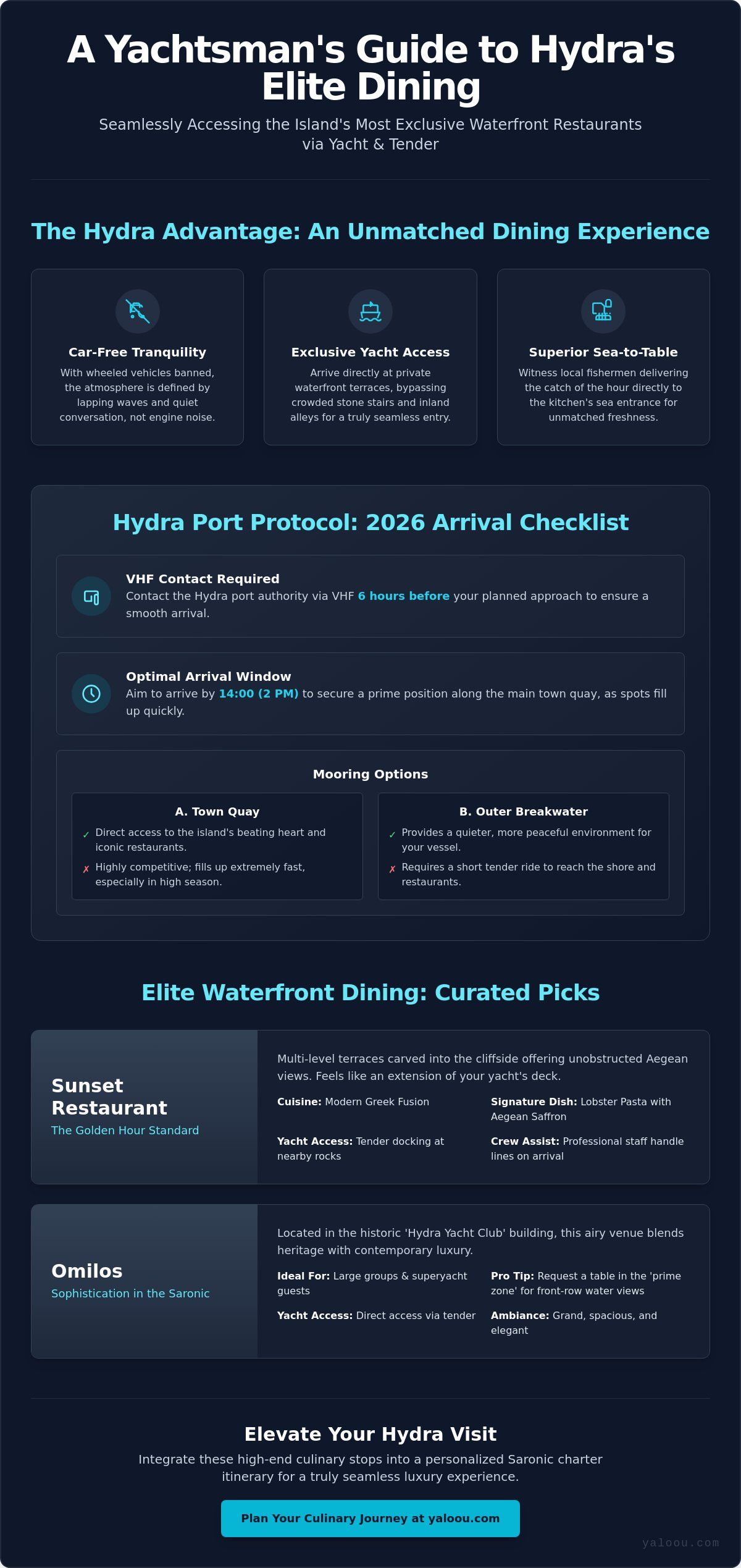 A Yachtsman's Guide to Hydra's Elite Dining

Seamlessly Accessing the Island's Most Exclusive Waterfront Restaurants via Yacht & Tender

The Hydra Advantage: An Unmatched Dining Experience

Car-Free Tranquility

With wheeled vehicles banned, the atmosphere is defined by lapping waves and quiet conversation, not engine noise.

Exclusive Yacht Access

Arrive directly at private waterfront terraces, bypassing crowded stone stairs and inland alleys for a truly seamless entry.

Superior Sea-to-Table

Witness local fishermen delivering the catch of the hour directly to the kitchen's sea entrance for unmatched freshness.

Hydra Port Protocol: 2026 Arrival Checklist

VHF Contact Required

Contact the Hydra port authority via VHF 6 hours before your planned approach to ensure a smooth arrival.

Optimal Arrival Window

Aim to arrive by 14:00 (2 PM) to secure a prime position along the main town quay, as spots fill up quickly.

Mooring Options

A. Town Quay

✓ Direct access to the island's beating heart and iconic restaurants.

✗ Highly competitive; fills up extremely fast, especially in high season.

B. Outer Breakwater

✓ Provides a quieter, more peaceful environment for your vessel.

✗ Requires a short tender ride to reach the shore and restaurants.

Elite Waterfront Dining: Curated Picks

Sunset Restaurant
The Golden Hour Standard

Multi-level terraces carved into the cliffside offering unobstructed Aegean views. Feels like an extension of your yacht's deck.

Cuisine: Modern Greek Fusion

Signature Dish: Lobster Pasta with Aegean Saffron

Yacht Access: Tender docking at nearby rocks

Crew Assist: Professional staff handle lines on arrival

Omilos
Sophistication in the Saronic

Located in the historic 'Hydra Yacht Club' building, this airy venue blends heritage with contemporary luxury.

Ideal For: Large groups & superyacht guests

Pro Tip: Request a table in the 'prime zone' for front-row water views

Yacht Access: Direct access via tender

Ambiance: Grand, spacious, and elegant

Elevate Your Hydra Visit

Integrate these high-end culinary stops into a personalized Saronic charter itinerary for a truly seamless luxury experience.

Plan Your Culinary Journey at yaloou.com

yaloou.com